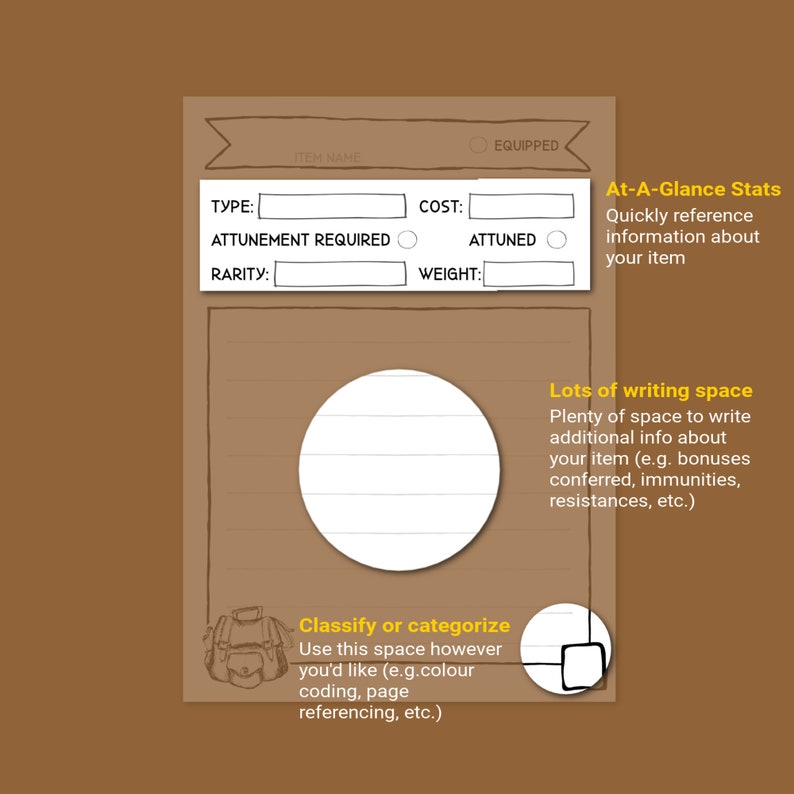 ITEM NAME
EQUIPPED

TYPE:
COST:
ATTUNEMENT REQUIRED
ATTUNED
RARITY:
WEIGHT:

At-A-Glance Stats
Quickly reference information about your item

Lots of writing space
Plenty of space to write additional info about your item (e.g. bonuses conferred, immunities, resistances, etc.)

Classify or categorize
Use this space however you'd like (e.g.colour coding, page referencing, etc.)